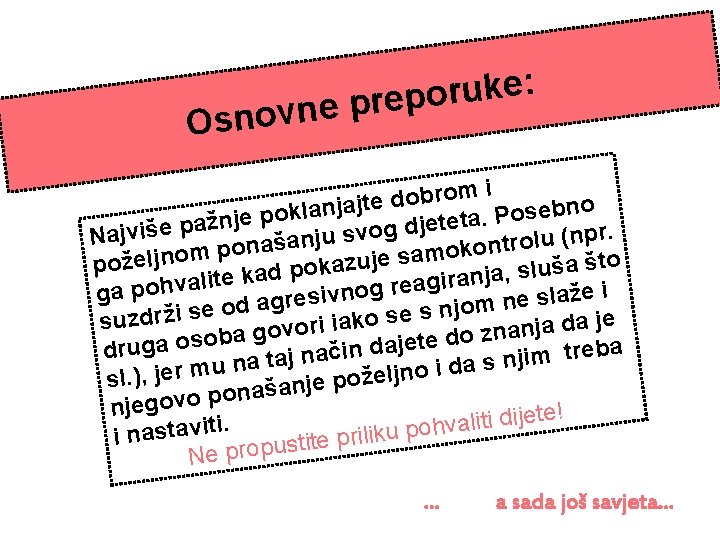 Osnovne preporuke:

Najviše pažnje poklanjajte dobrom i poželjnom ponašanju svog djeteta. Posebno ga pohvalite kad pokazuje samokontrolu (npr. suzdrži se od agresivnog reagiranja, sluša što druga osoba govori iako se s njom ne slaže i sl.), jer mu na taj način dajete do znanja da je njegovo ponašanje poželjno i da s njim treba i nastaviti.

Ne propustite priliku pohvaliti dijete!

... a sada još savjeta...